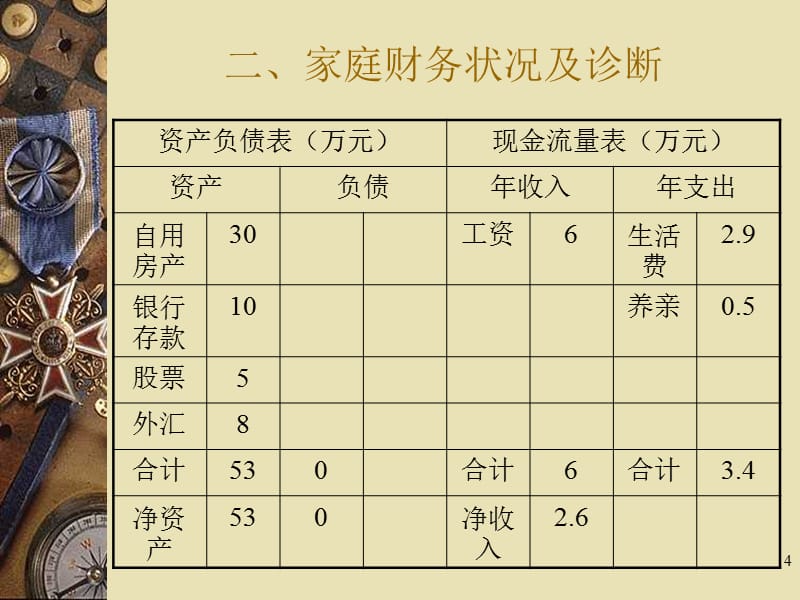 二、家庭财务状况及诊断

| 资产负债表（万元） | | | | 现金流量表（万元） | | | |
|---|---|---|---|---|---|---|---|
| 资产 | | 负债 | | 年收入 | | 年支出 | |
| 自用房产 | 30 | | | 工资 | 6 | 生活费 | 2.9 |
| 银行存款 | 10 | | | | | 养亲 | 0.5 |
| 股票 | 5 | | | | | | |
| 外汇 | 8 | | | | | | |
| 合计 | 53 | 0 | | 合计 | 6 | 合计 | 3.4 |
| 净资产 | 53 | 0 | | 净收入 | 2.6 | | |

4